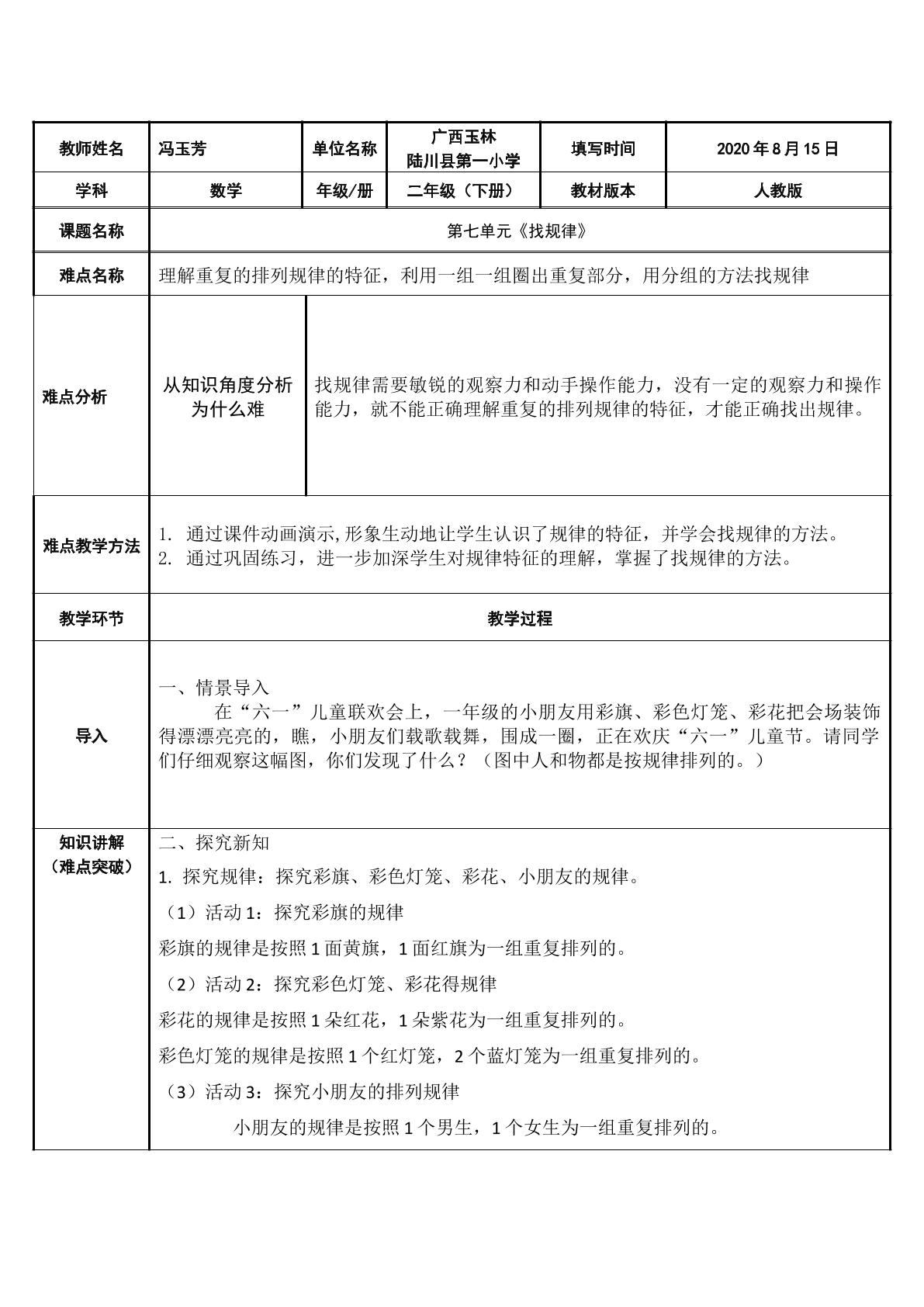 | 教师姓名 | 冯玉芳 | 单位名称 | 广西玉林 陆川县第一小学 | 填写时间 | 2020年8月15日 |
|---|---|---|---|---|---|
| 学科 | 数学 | 年级/册 | 二年级（下册） | 教材版本 | 人教版 |
| 课题名称 | 第七单元《找规律》 | | | | |
| 难点名称 | 理解重复的排列规律的特征，利用一组一组圈出重复部分，用分组的方法找规律 | | | | |
| 难点分析 | 从知识角度分析为什么难 | 找规律需要敏锐的观察力和动手操作能力，没有一定的观察力和操作能力，就不能正确理解重复的排列规律的特征，才能正确找出规律。 | | | |
| 难点教学方法 | 1. 通过课件动画演示,形象生动地让学生认识了规律的特征，并学会找规律的方法。 2. 通过巩固练习，进一步加深学生对规律特征的理解，掌握了找规律的方法。 | | | | |
| 教学环节 | 教学过程 | | | | |
| 导入 | 一、情景导入 在“六一”儿童联欢会上，一年级的小朋友用彩旗、彩色灯笼、彩花把会场装饰得漂漂亮亮的，瞧，小朋友们载歌载舞，围成一圈，正在欢庆“六一”儿童节。请同学们仔细观察这幅图，你们发现了什么？（图中人和物都是按规律排列的。） | | | | |
| 知识讲解（难点突破） | 二、探究新知 1. 探究规律：探究彩旗、彩色灯笼、彩花、小朋友的规律。 （1）活动1：探究彩旗的规律 彩旗的规律是按照1面黄旗，1面红旗为一组重复排列的。 （2）活动2：探究彩色灯笼、彩花得规律 彩花的规律是按照1朵红花，1朵紫花为一组重复排列的。 彩色灯笼的规律是按照1个红灯笼，2个蓝灯笼为一组重复排列的。 （3）活动3：探究小朋友的排列规律 小朋友的规律是按照1个男生，1个女生为一组重复排列的。 | | | | |